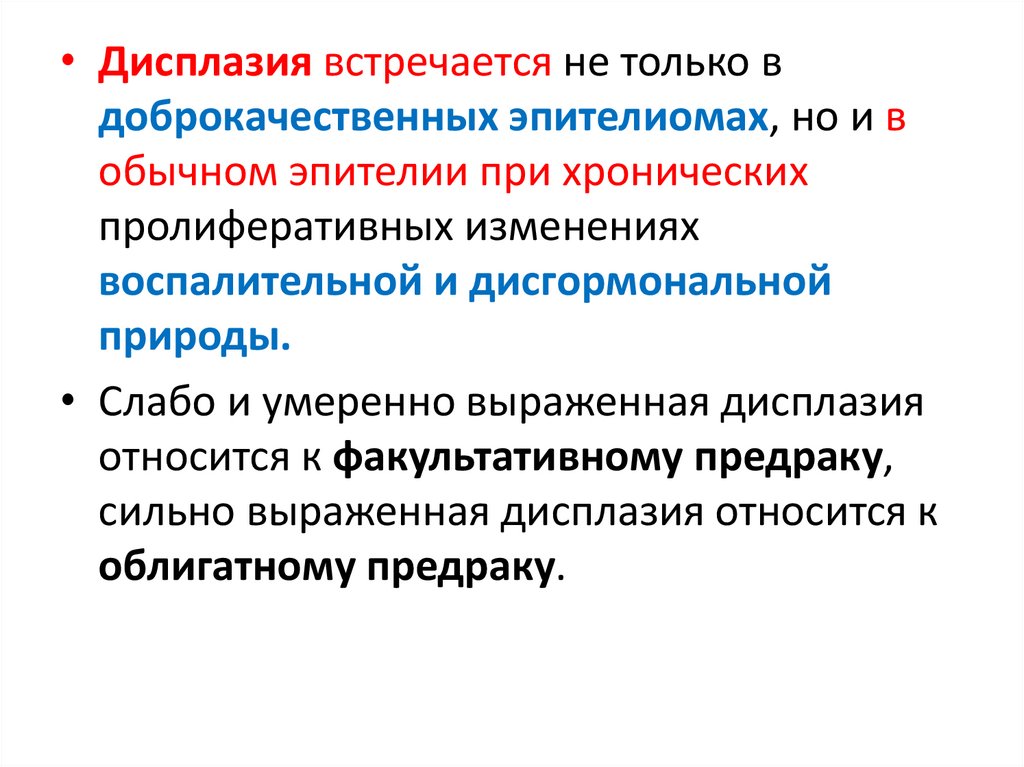 • Дисплазия встречается не только в доброкачественных эпителиомах, но и в обычном эпителии при хронических пролиферативных изменениях воспалительной и дисгормональной природы.

• Слабо и умеренно выраженная дисплазия относится к факультативному предраку, сильно выраженная дисплазия относится к облигатному предраку.